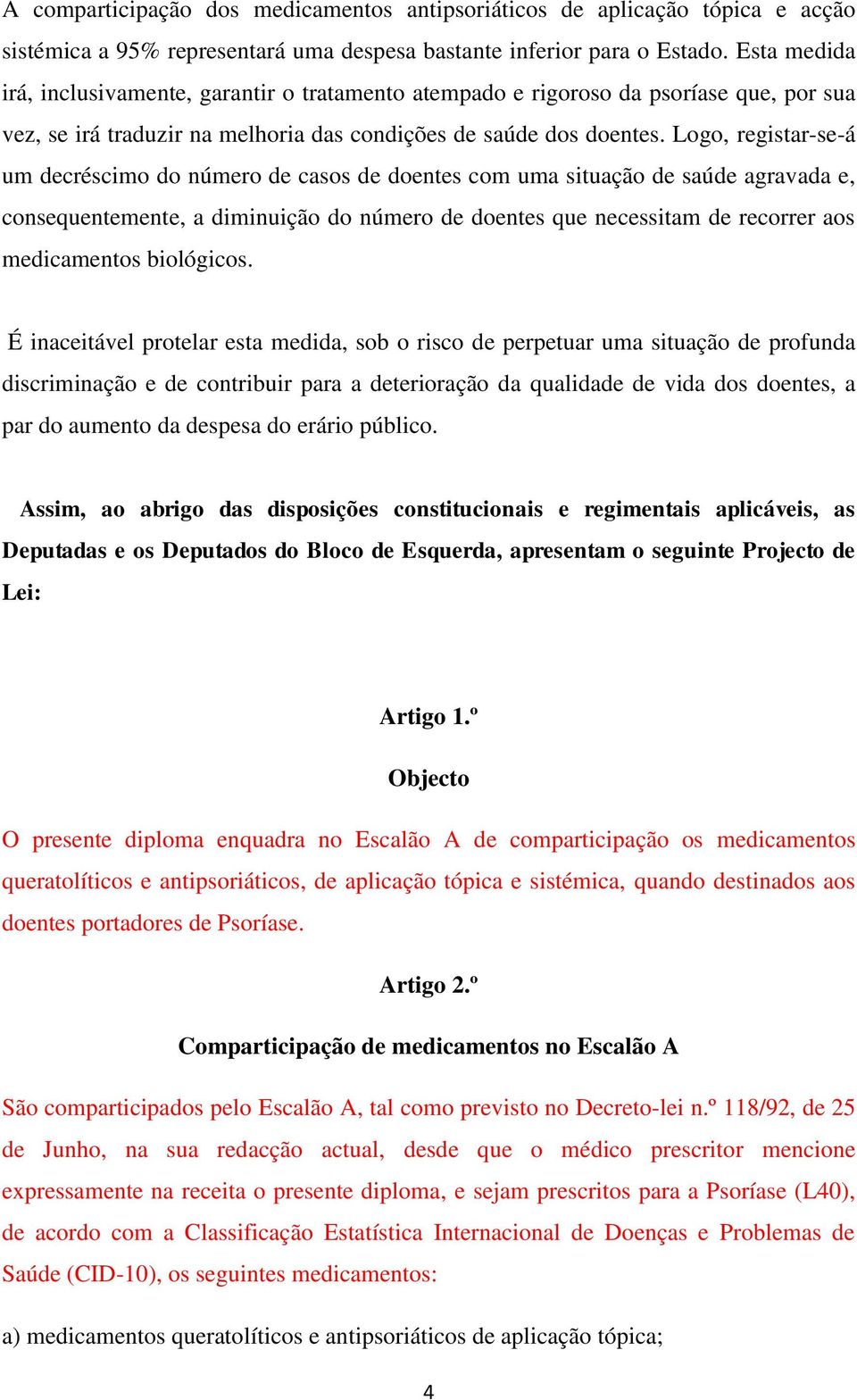 A comparticipação dos medicamentos antipsoriáticos de aplicação tópica e acção sistémica a 95% representará uma despesa bastante inferior para o Estado. Esta medida irá, inclusivamente, garantir o tratamento atempado e rigoroso da psoríase que, por sua vez, se irá traduzir na melhoria das condições de saúde dos doentes. Logo, registar-se-á um decréscimo do número de casos de doentes com uma situação de saúde agravada e, consequentemente, a diminuição do número de doentes que necessitam de recorrer aos medicamentos biológicos.

É inaceitável protelar esta medida, sob o risco de perpetuar uma situação de profunda discriminação e de contribuir para a deterioração da qualidade de vida dos doentes, a par do aumento da despesa do erário público.

Assim, ao abrigo das disposições constitucionais e regimentais aplicáveis, as Deputadas e os Deputados do Bloco de Esquerda, apresentam o seguinte Projecto de Lei:

Artigo 1.º

Objecto

O presente diploma enquadra no Escalão A de comparticipação os medicamentos queratolíticos e antipsoriáticos, de aplicação tópica e sistémica, quando destinados aos doentes portadores de Psoríase.

Artigo 2.º

Comparticipação de medicamentos no Escalão A

São comparticipados pelo Escalão A, tal como previsto no Decreto-lei n.º 118/92, de 25 de Junho, na sua redacção actual, desde que o médico prescritor mencione expressamente na receita o presente diploma, e sejam prescritos para a Psoríase (L40), de acordo com a Classificação Estatística Internacional de Doenças e Problemas de Saúde (CID-10), os seguintes medicamentos:

a) medicamentos queratolíticos e antipsoriáticos de aplicação tópica;

4